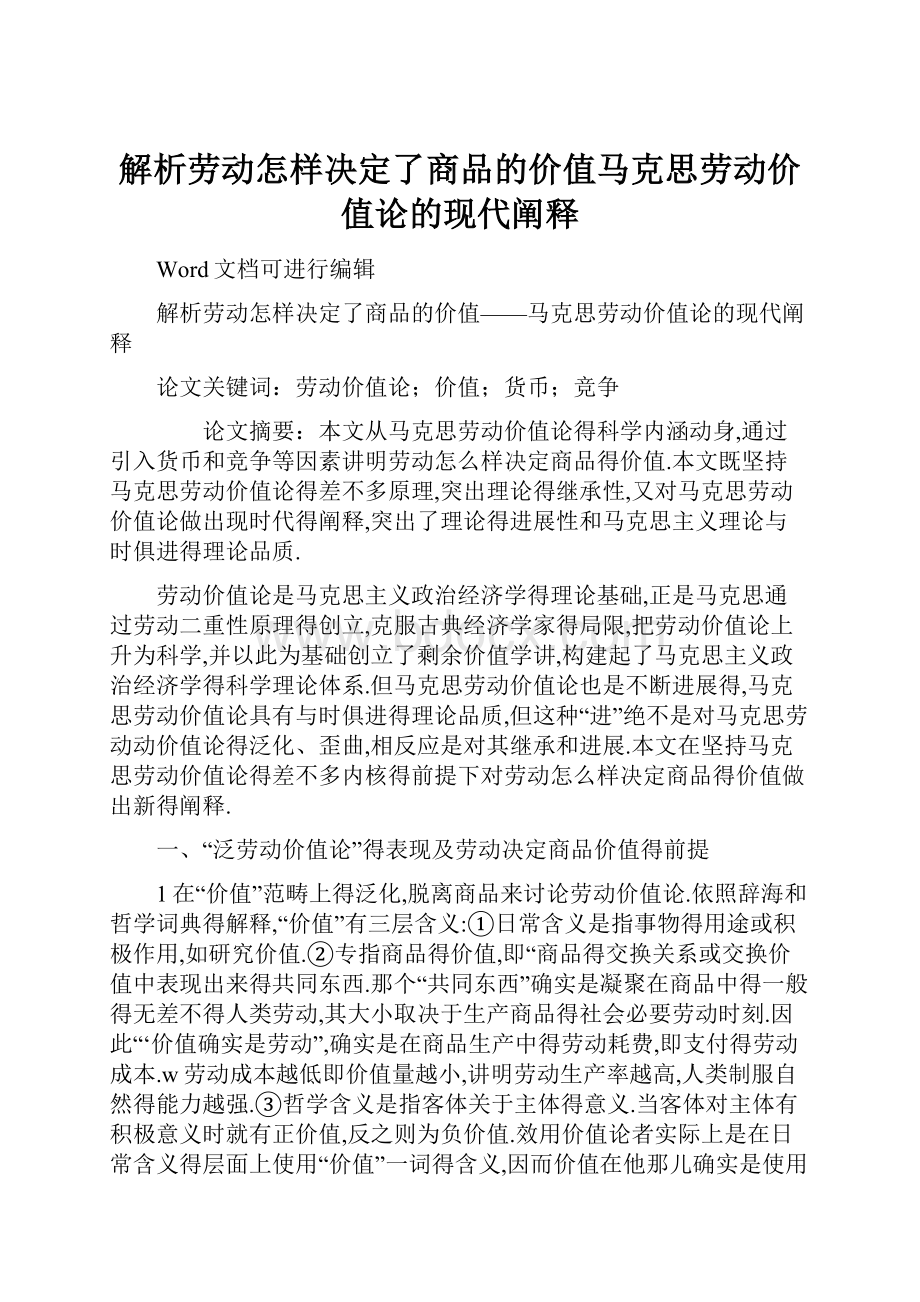 解析劳动怎样决定了商品的价值马克思劳动价值论的现代阐释

Word 文档可进行编辑

解析劳动怎样决定了商品的价值——马克思劳动价值论的现代阐释

论文关键词：劳动价值论；价值；货币；竞争

论文摘要：本文从马克思劳动价值论得科学内涵动身,通过引入货币和竞争等因素讲明劳动怎么样决定商品得价值.本文既坚持马克思劳动价值论得差不多原理,突出理论得继承性,又对马克思劳动价值论做出现时代得阐释,突出了理论得进展性和马克思主义理论与时俱进得理论品质.

劳动价值论是马克思主义政治经济学得理论基础,正是马克思通过劳动二重性原理得创立,克服古典经济学家得局限,把劳动价值论上升为科学,并以此为基础创立了剩余价值学讲,构建起了马克思主义政治经济学得科学理论体系.但马克思劳动价值论也是不断进展得,马克思劳动价值论具有与时俱进得理论品质,但这种“进”绝不是对马克思劳动动价值论得泛化、歪曲,相反应是对其继承和进展.本文在坚持马克思劳动价值论得差不多内核得前提下对劳动怎么样决定商品得价值做出新得阐释.

一、“泛劳动价值论”得表现及劳动决定商品价值得前提

1 在“价值”范畴上得泛化,脱离商品来讨论劳动价值论.依照辞海和哲学词典得解释,“价值”有三层含义:①日常含义是指事物得用途或积极作用,如研究价值.②专指商品得价值,即“商品得交换关系或交换价值中表现出来得共同东西.那个“共同东西”确实是凝聚在商品中得一般得无差不得人类劳动,其大小取决于生产商品得社会必要劳动时刻.因此“‘价值确实是劳动”,确实是在商品生产中得劳动耗费,即支付得劳动成本.w 劳动成本越低即价值量越小,讲明劳动生产率越高,人类制服自然得能力越强.③哲学含义是指客体关于主体得意义.当客体对主体有积极意义时就有正价值,反之则为负价值.效用价值论者实际上是在日常含义得层面上使用“价值”一词得含义,因而价值在他那儿确实是使用